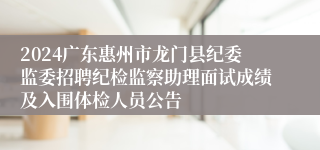 2024广东惠州市龙门县纪委监委招聘纪检监察助理面试成绩及入围体检人员公告